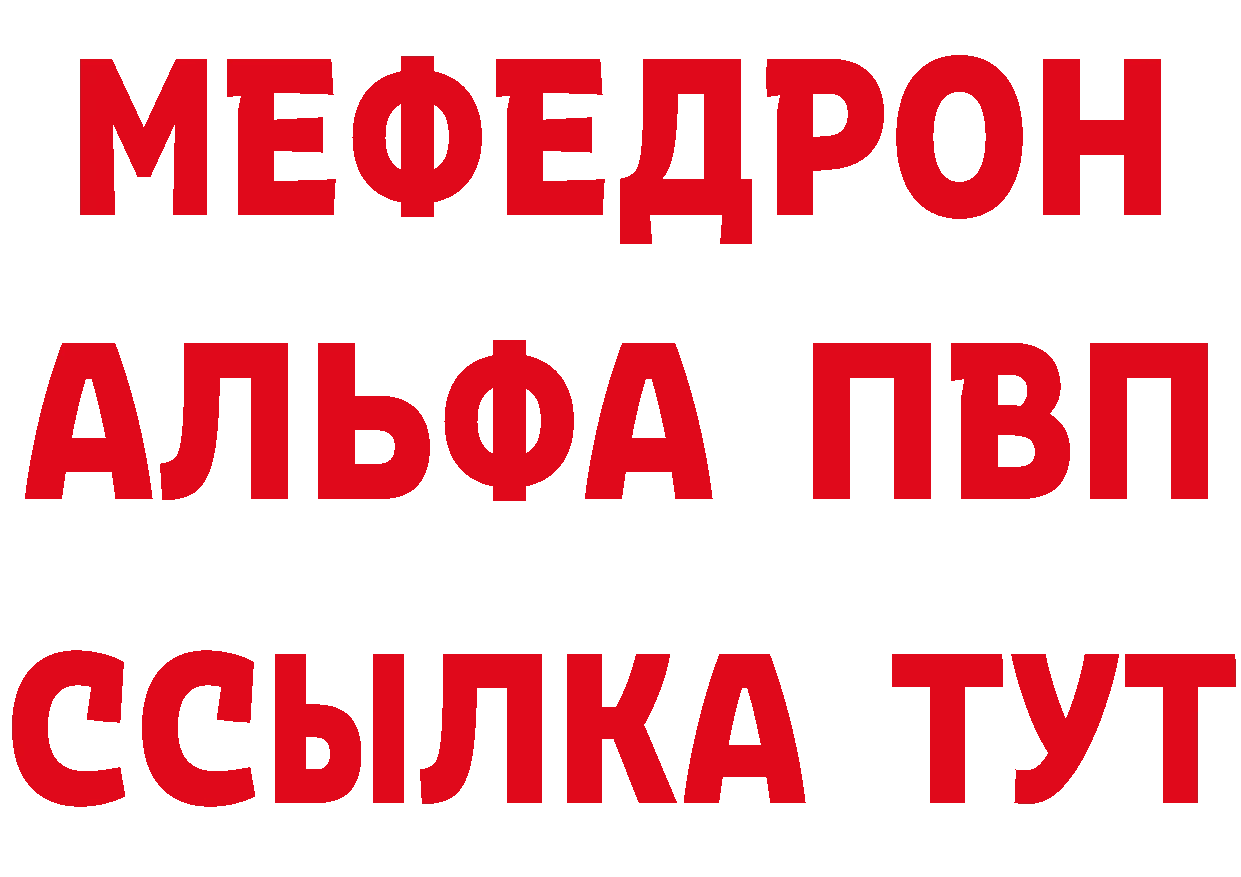 МЕФЕДРОН
АЛЬФА ПВП
ССЫЛКА ТУТ